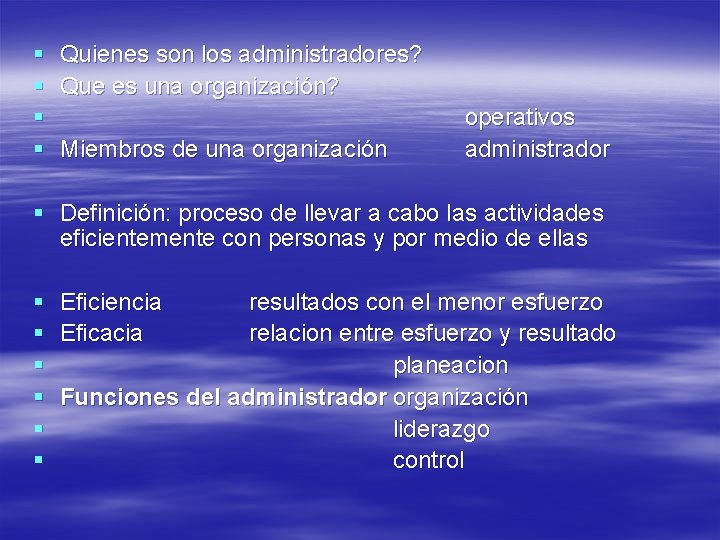 • Quienes son los administradores?
• Que es una organización?
• operativos
• Miembros de una organización administrador

• Definición: proceso de llevar a cabo las actividades eficientemente con personas y por medio de ellas

• Eficiencia resultados con el menor esfuerzo
• Eficacia relacion entre esfuerzo y resultado
• planeacion
• Funciones del administrador organización
• liderazgo
• control